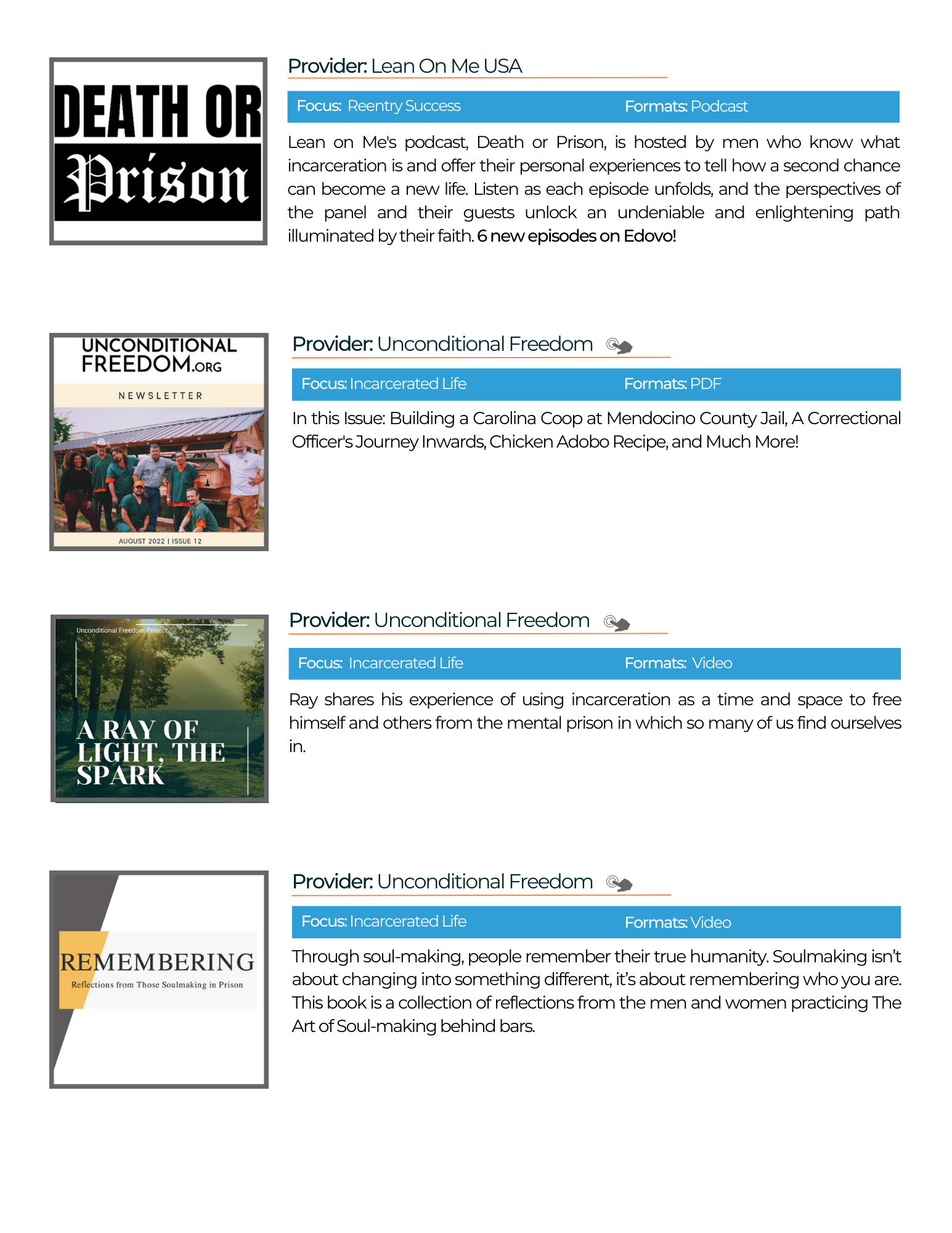 DEATH OR Prison

Provider: Lean On Me USA

Focus: Reentry Success Formats: Podcast

Lean on Me's podcast, Death or Prison, is hosted by men who know what incarceration is and offer their personal experiences to tell how a second chance can become a new life. Listen as each episode unfolds, and the perspectives of the panel and their guests unlock an undeniable and enlightening path illuminated by their faith. 6 new episodes on Edovo!

UNCONDITIONAL FREEDOM.ORG

NEWSLETTER

AUGUST 2022 | ISSUE 12

Provider: Unconditional Freedom

Focus: Incarcerated Life Formats: PDF

In this Issue: Building a Carolina Coop at Mendocino County Jail, A Correctional Officer's Journey Inwards, Chicken Adobo Recipe, and Much More!

Unconditional Freedom Project

A RAY OF LIGHT, THE SPARK

Provider: Unconditional Freedom

Focus: Incarcerated Life Formats: Video

Ray shares his experience of using incarceration as a time and space to free himself and others from the mental prison in which so many of us find ourselves in.

REMEMBERING

Reflections from Those Soulmaking in Prison

Provider: Unconditional Freedom

Focus: Incarcerated Life Formats: Video

Through soul-making, people remember their true humanity. Soulmaking isn't about changing into something different, it's about remembering who you are. This book is a collection of reflections from the men and women practicing The Art of Soul-making behind bars.